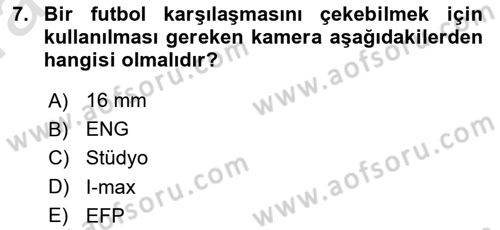 7. Bir futbol karşılaşmasını çekebilmek için kullanılması gereken kamera aşağıdakilerden hangisi olmalıdır?

A) 16 mm
B) ENG
C) Stüdyo
D) I-max
E) EFP

www.aofsoru.com
www.aofsoru.com
www.aofsoru.com
www.aofsoru.com
www.aofsoru.com